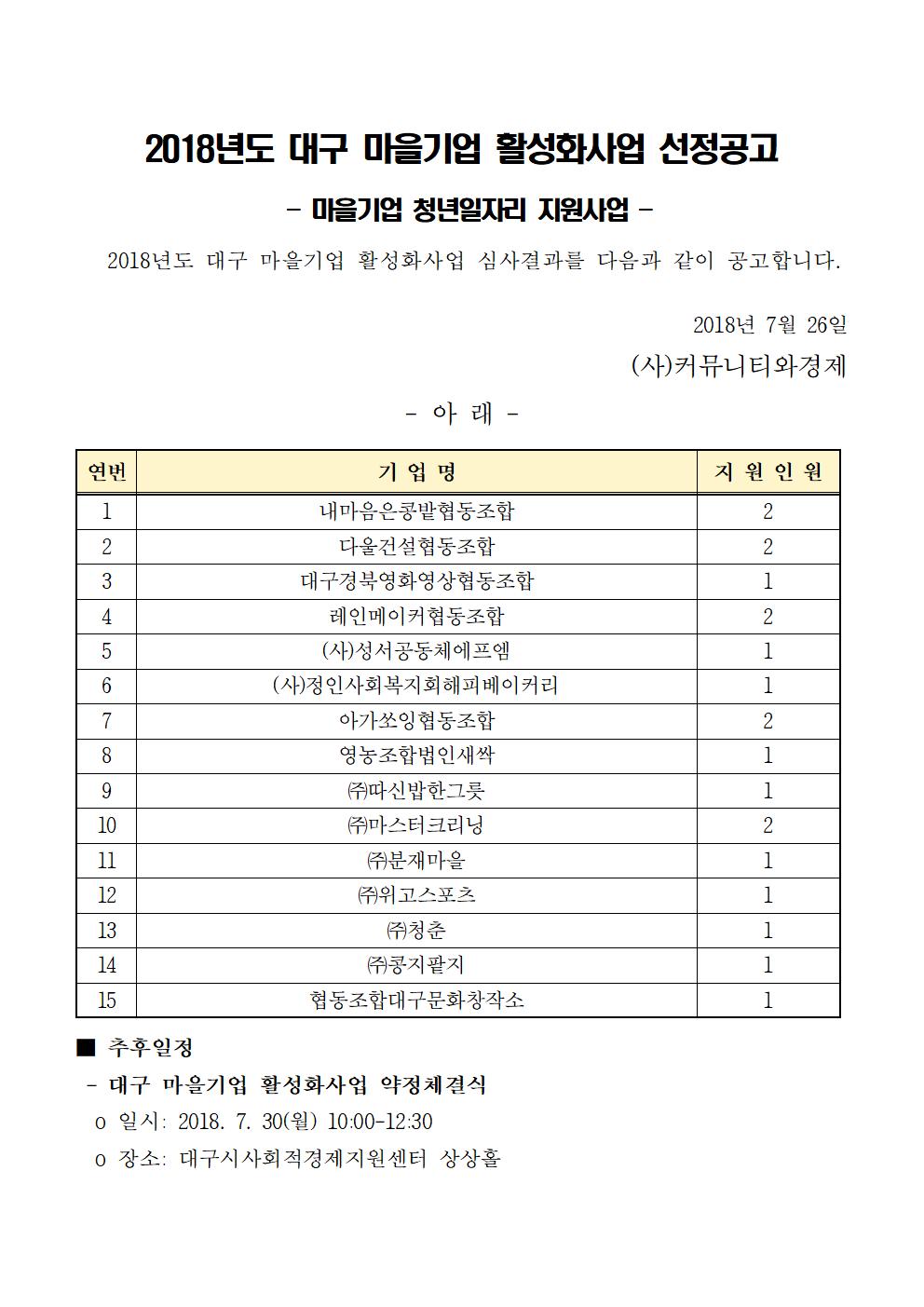 2018년도 대구 마을기업 활성화사업 선정공고

- 마을기업 청년일자리 지원사업 -

2018년도 대구 마을기업 활성화사업 심사결과를 다음과 같이 공고합니다.

2018년 7월 26일

(사)커뮤니티와경제

- 아 래 -

| 연번 | 기 업 명 | 지 원 인 원 |
|---|---|---|
| 1 | 내마음은콩밭협동조합 | 2 |
| 2 | 다울건설협동조합 | 2 |
| 3 | 대구경북영화영상협동조합 | 1 |
| 4 | 레인메이커협동조합 | 2 |
| 5 | (사)성서공동체에프엠 | 1 |
| 6 | (사)정인사회복지회해피베이커리 | 1 |
| 7 | 아가쏘잉협동조합 | 2 |
| 8 | 영농조합법인새싹 | 1 |
| 9 | ㈜따신밥한그릇 | 1 |
| 10 | ㈜마스터크리닝 | 2 |
| 11 | ㈜분재마을 | 1 |
| 12 | ㈜위고스포츠 | 1 |
| 13 | ㈜청춘 | 1 |
| 14 | ㈜콩지팥지 | 1 |
| 15 | 협동조합대구문화창작소 | 1 |

■ 추후일정

- 대구 마을기업 활성화사업 약정체결식

o 일시: 2018. 7. 30(월) 10:00-12:30

o 장소: 대구시사회적경제지원센터 상상홀